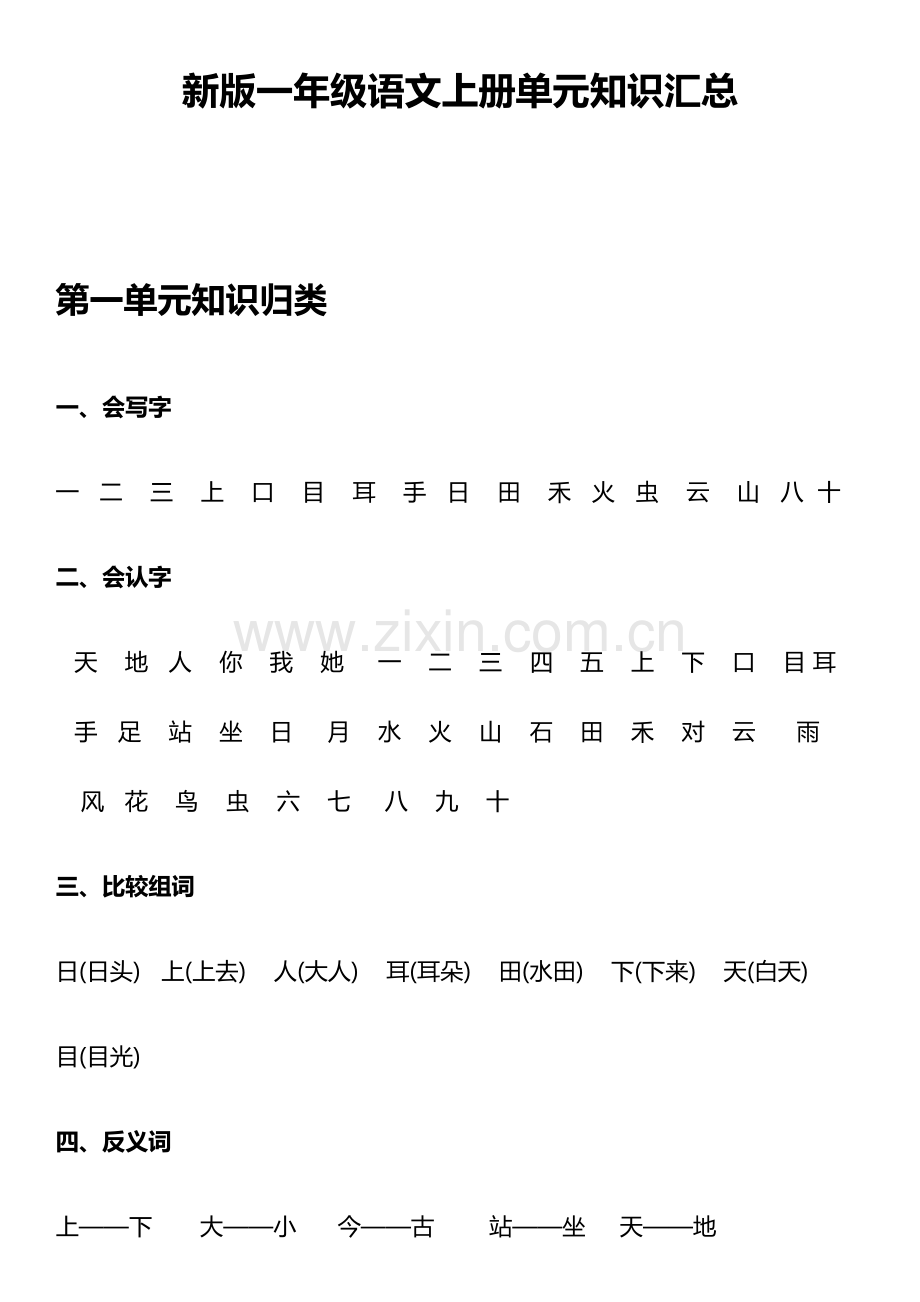 新版一年级语文上册单元知识汇总

第一单元知识归类

一、会写字

一 二 三 上 口 目 耳 手 日 田 禾 火 虫 云 山 八 十

二、会认字

www.zixin.com.cn

天 地 人 你 我 她 一 二 三 四 五 上 下 口 目 耳 手 足 站 坐 日 月 水 火 山 石 田 禾 对 云 雨 风 花 鸟 虫 六 七 八 九 十

三、比较组词

日(日头) 上(上去) 人(大人) 耳(耳朵) 田(水田) 下(下来) 天(白天) 目(目光)

四、反义词

上——下 大——小 今——古 站——坐 天——地